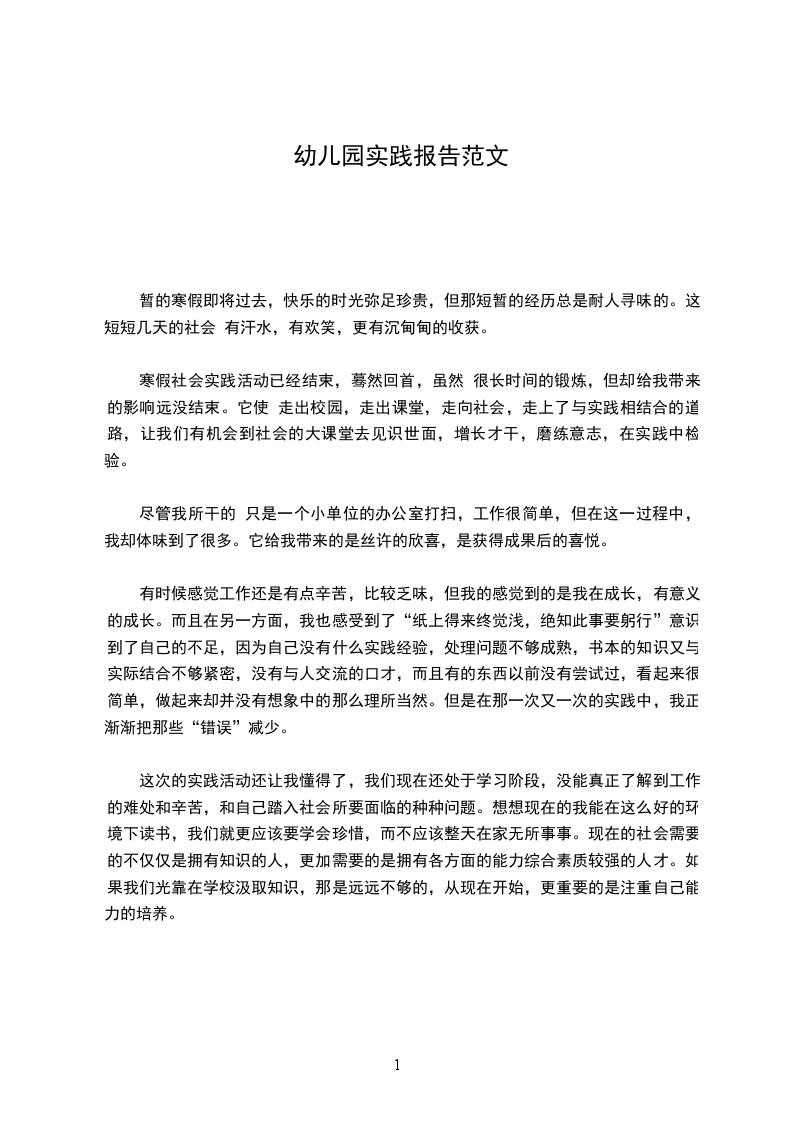 幼儿园实践报告范文

暂的寒假即将过去，快乐的时光弥足珍贵，但那短暂的经历总是耐人寻味的。这短短几天的社会 有汗水，有欢笑，更有沉甸甸的收获。

寒假社会实践活动已经结束，蓦然回首，虽然 很长时间的锻炼，但却给我带来的影响远没结束。它使 走出校园，走出课堂，走向社会，走上了与实践相结合的道路，让我们有机会到社会的大课堂去见识世面，增长才干，磨练意志，在实践中检验。

尽管我所干的 只是一个小单位的办公室打扫，工作很简单，但在这一过程中，我却体味到了很多。它给我带来的是丝许的欣喜，是获得成果后的喜悦。

有时候感觉工作还是有点辛苦，比较乏味，但我的感觉到的是我在成长，有意义的成长。而且在另一方面，我也感受到了“纸上得来终觉浅，绝知此事要躬行”意识到了自己的不足，因为自己没有什么实践经验，处理问题不够成熟，书本的知识又与实际结合不够紧密，没有与人交流的口才，而且有的东西以前没有尝试过，看起来很简单，做起来却并没有想象中的那么理所当然。但是在那一次又一次的实践中，我正渐渐把那些“错误”减少。

这次的实践活动还让我懂得了，我们现在还处于学习阶段，没能真正了解到工作的难处和辛苦，和自己踏入社会所要面临的种种问题。想想现在的我能在这么好的环境下读书，我们就更应该要学会珍惜，而不应该整天在家无所事事。现在的社会需要的不仅仅是拥有知识的人，更加需要的是拥有各方面的能力综合素质较强的人才。如果我们光靠在学校汲取知识，那是远远不够的，从现在开始，更重要的是注重自己能力的培养。

1